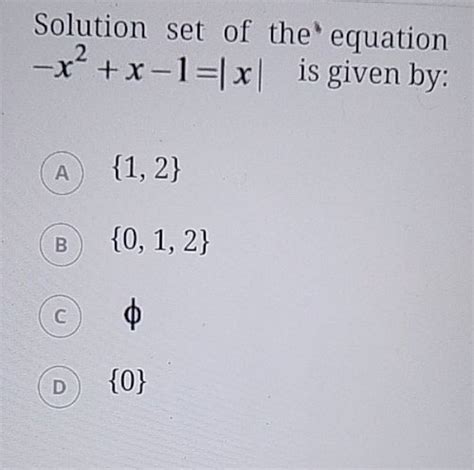 Solution set of the equation $-x^2+x-1=|x|$ is given by:

A $\{1, 2\}$

B $\{0, 1, 2\}$

C $\phi$

D $\{0\}$